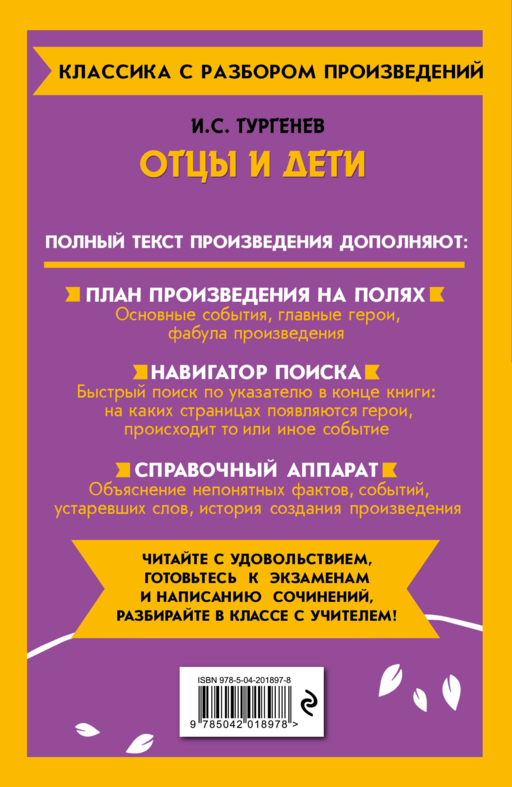 КЛАССИКА С РАЗБОРОМ ПРОИЗВЕДЕНИЙ

И.С. ТУРГЕНЕВ

ОТЦЫ И ДЕТИ

ПОЛНЫЙ ТЕКСТ ПРОИЗВЕДЕНИЯ ДОПОЛНЯЮТ:

ПЛАН ПРОИЗВЕДЕНИЯ НА ПОЛЯХ
Основные события, главные герои, фабула произведения

НАВИГАТОР ПОИСКА
Быстрый поиск по указателю в конце книги: на каких страницах появляются герои, происходит то или иное событие

СПРАВОЧНЫЙ АППАРАТ
Объяснение непонятных фактов, событий, устаревших слов, история создания произведения

ЧИТАЙТЕ С УДОВОЛЬСТВИЕМ, ГОТОВЬТЕСЬ К ЭКЗАМЕНАМ И НАПИСАНИЮ СОЧИНЕНИЙ, РАЗБИРАЙТЕ В КЛАССЕ С УЧИТЕЛЕМ!

ISBN 978-5-04-201897-8

9 785042 018978 >